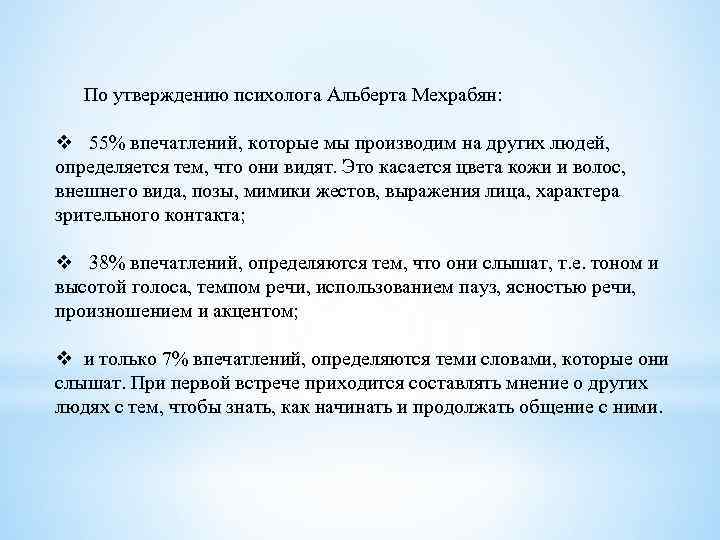 По утверждению психолога Альберта Мехрабян:

❖ 55% впечатлений, которые мы производим на других людей, определяется тем, что они видят. Это касается цвета кожи и волос, внешнего вида, позы, мимики жестов, выражения лица, характера зрительного контакта;

❖ 38% впечатлений, определяются тем, что они слышат, т.е. тоном и высотой голоса, темпом речи, использованием пауз, ясностью речи, произношением и акцентом;

❖ и только 7% впечатлений, определяются теми словами, которые они слышат. При первой встрече приходится составлять мнение о других людях с тем, чтобы знать, как начинать и продолжать общение с ними.